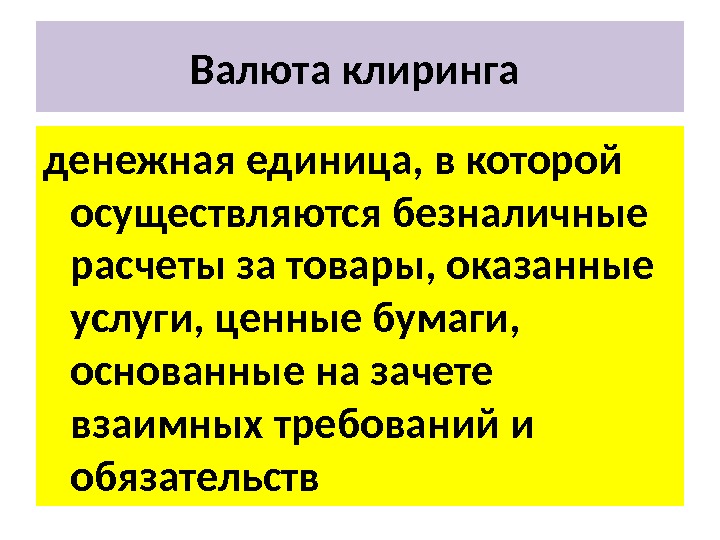 Валюта клиринга

денежная единица, в которой осуществляются безналичные расчеты за товары, оказанные услуги, ценные бумаги, основанные на зачете взаимных требований и обязательств